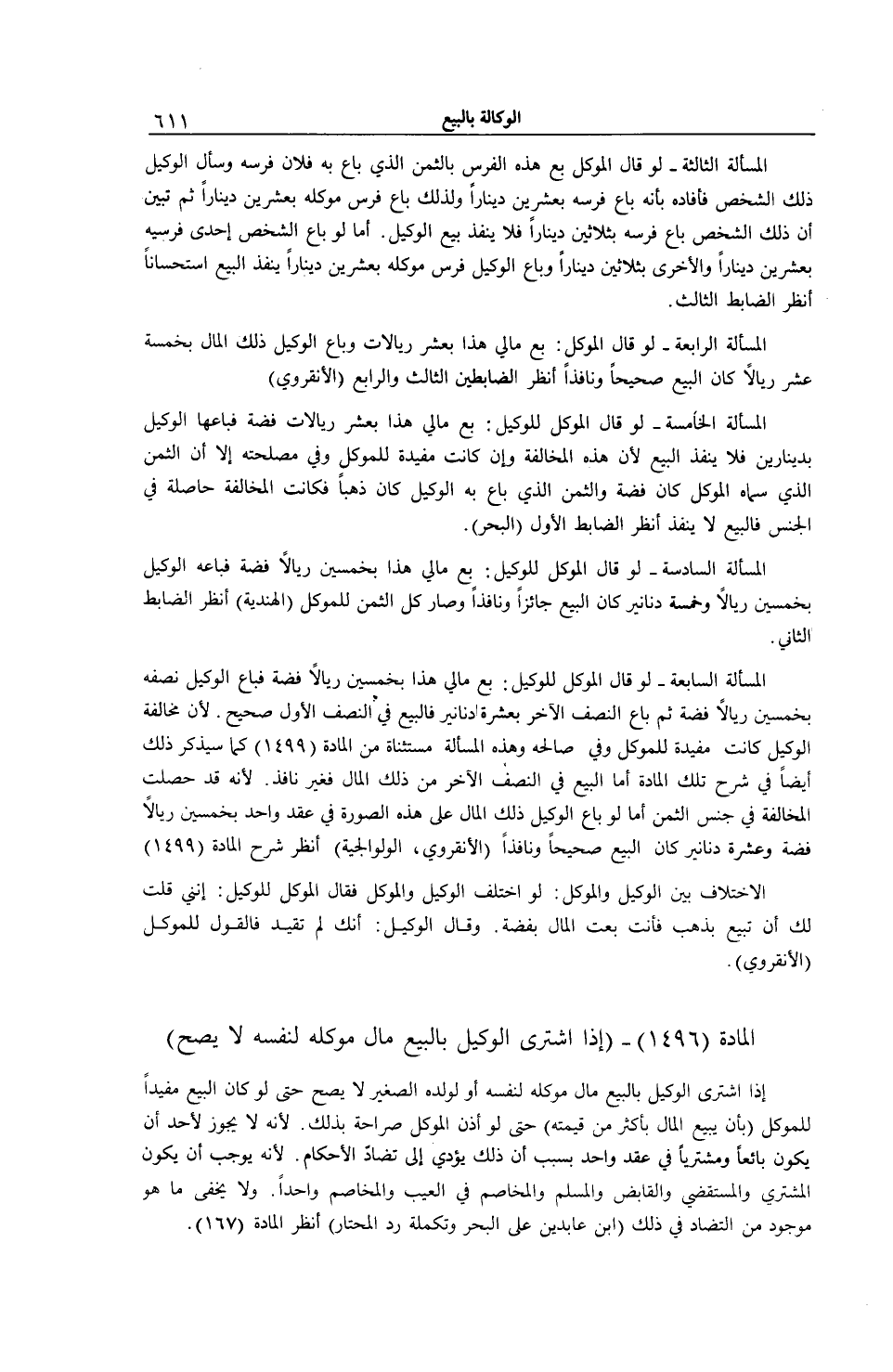 الوكالة بالبيع ٦١١

المسألة الثالثة ـ لو قال الموكل بع هذه الفرس بالثمن الذي باع به فلان فرسه وسأل الوكيل ذلك الشخص فأفاده بأنه باع فرسه بعشرين ديناراً ولذلك باع فرس موكله بعشرين ديناراً ثم تبين أن ذلك الشخص باع فرسه بثلاثين ديناراً فلا ينفذ بيع الوكيل. أما لو باع الشخص إحدى فرسيه بعشرين ديناراً والأخرى بثلاثين ديناراً وباع الوكيل فرس موكله بعشرين ديناراً ينفذ البيع استحساناً أنظر الضابط الثالث.

المسألة الرابعة ـ لو قال الموكل: بع مالي هذا بعشر ريالات وباع الوكيل ذلك المال بخمسة عشر ريالاً كان البيع صحيحاً ونافذاً أنظر الضابطين الثالث والرابع (الأنقروي)

المسألة الخامسة ـ لو قال الموكل للوكيل: بع مالي هذا بعشر ريالات فضة فباعها الوكيل بدينارين فلا ينفذ البيع لأن هذه المخالفة وإن كانت مفيدة للموكل وفي مصلحته إلا أن الثمن الذي سماه الموكل كان فضة والثمن الذي باع به الوكيل كان ذهباً فكانت المخالفة حاصلة في الجنس فالبيع لا ينفذ أنظر الضابط الأول (البحر).

المسألة السادسة ـ لو قال الموكل للوكيل: بع مالي هذا بخمسين ريالاً فضة فباعه الوكيل بخمسين ريالاً وخمسة دنانير كان البيع جائزاً ونافذاً وصار كل الثمن للموكل (الهندية) أنظر الضابط الثاني.

المسألة السابعة ـ لو قال الموكل للوكيل: بع مالي هذا بخمسين ريالاً فضة فباع الوكيل نصفه بخمسين ريالاً فضة ثم باع النصف الآخر بعشرة دنانير فالبيع في النصف الأول صحيح. لأن مخالفة الوكيل كانت مفيدة للموكل وفي صالحه وهذه المسألة مستثناة من المادة (١٤٩٩) كما سيذكر ذلك أيضاً في شرح تلك المادة أما البيع في النصف الآخر من ذلك المال فغير نافذ. لأنه قد حصلت المخالفة في جنس الثمن أما لو باع الوكيل ذلك المال على هذه الصورة في عقد واحد بخمسين ريالاً فضة وعشرة دنانير كان البيع صحيحاً ونافذاً (الأنقروي، الولوالجية) أنظر شرح المادة (١٤٩٩)

الاختلاف بين الوكيل والموكل: لو اختلف الوكيل والموكل فقال الموكل للوكيل: إنني قلت لك أن تبيع بذهب فأنت بعت المال بفضة. وقال الوكيل: أنك لم تقيد فالقول للموكل (الأنقروي).

المادة (١٤٩٦) ـ (إذا اشترى الوكيل بالبيع مال موكله لنفسه لا يصح)

إذا اشترى الوكيل بالبيع مال موكله لنفسه أو لولده الصغير لا يصح حتى لو كان البيع مفيداً للموكل (بأن يبيع المال بأكثر من قيمته) حتى لو أذن الموكل صراحة بذلك. لأنه لا يجوز لأحد أن يكون بائعاً ومشترياً في عقد واحد بسبب أن ذلك يؤدي إلى تضادّ الأحكام. لأنه يوجب أن يكون المشتري والمستقضي والقابض والمسلم والمخاصم في العيب والمخاصم واحداً. ولا يخفى ما هو موجود من التضاد في ذلك (ابن عابدين على البحر وتكملة رد المحتار) أنظر المادة (١٦٧).